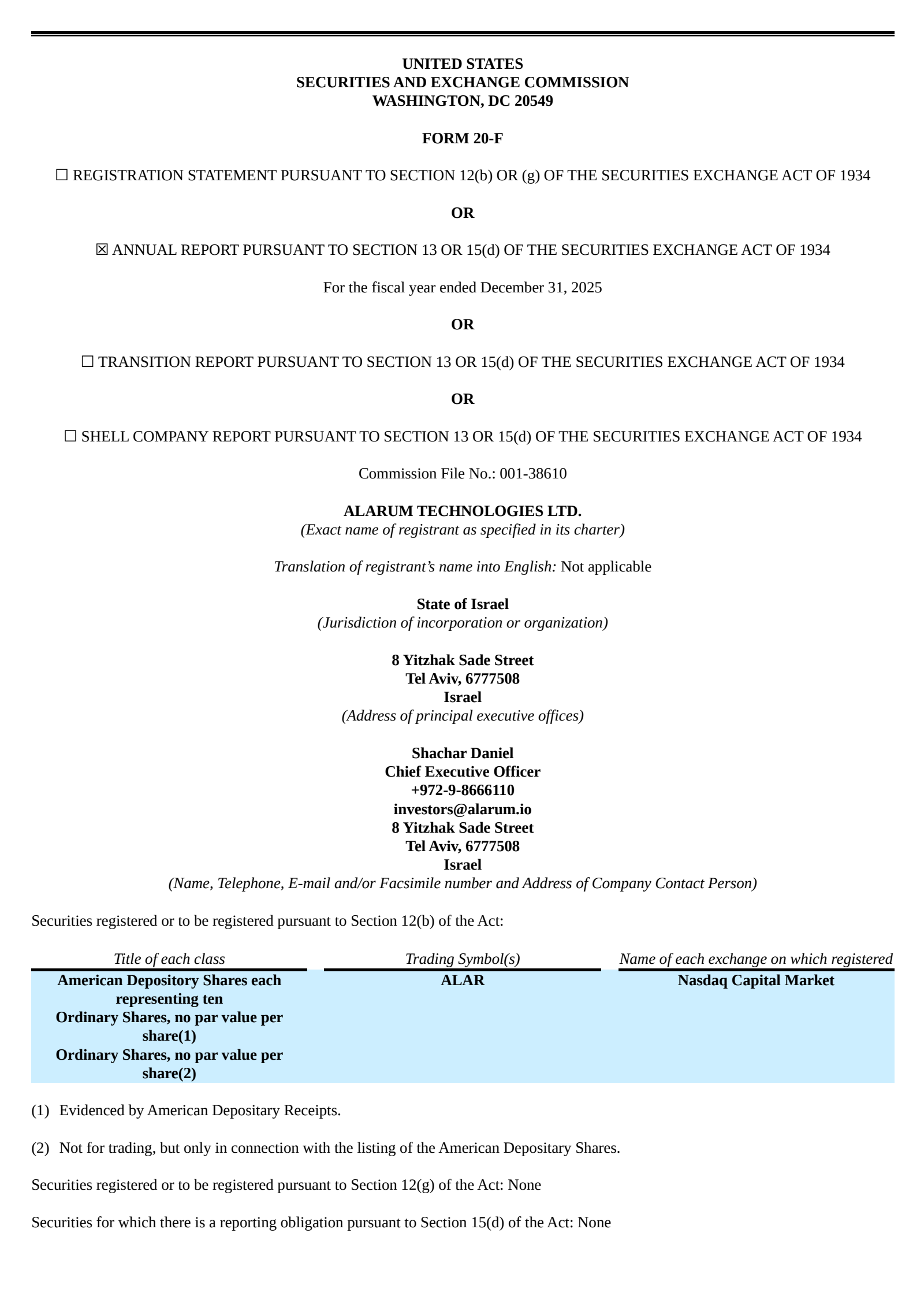 UNITED STATES
SECURITIES AND EXCHANGE COMMISSION
WASHINGTON, DC 20549

FORM 20-F

☐ REGISTRATION STATEMENT PURSUANT TO SECTION 12(b) OR (g) OF THE SECURITIES EXCHANGE ACT OF 1934

OR

☒ ANNUAL REPORT PURSUANT TO SECTION 13 OR 15(d) OF THE SECURITIES EXCHANGE ACT OF 1934

For the fiscal year ended December 31, 2025

OR

☐ TRANSITION REPORT PURSUANT TO SECTION 13 OR 15(d) OF THE SECURITIES EXCHANGE ACT OF 1934

OR

☐ SHELL COMPANY REPORT PURSUANT TO SECTION 13 OR 15(d) OF THE SECURITIES EXCHANGE ACT OF 1934

Commission File No.: 001-38610

ALARUM TECHNOLOGIES LTD.
(Exact name of registrant as specified in its charter)

Translation of registrant's name into English: Not applicable

State of Israel
(Jurisdiction of incorporation or organization)

8 Yitzhak Sade Street
Tel Aviv, 6777508
Israel
(Address of principal executive offices)

Shachar Daniel
Chief Executive Officer
+972-9-8666110
investors@alarum.io
8 Yitzhak Sade Street
Tel Aviv, 6777508
Israel
(Name, Telephone, E-mail and/or Facsimile number and Address of Company Contact Person)

Securities registered or to be registered pursuant to Section 12(b) of the Act:

| Title of each class | Trading Symbol(s) | Name of each exchange on which registered |
|---|---|---|
| American Depository Shares each representing ten Ordinary Shares, no par value per share(1) Ordinary Shares, no par value per share(2) | ALAR | Nasdaq Capital Market |

(1) Evidenced by American Depositary Receipts.

(2) Not for trading, but only in connection with the listing of the American Depositary Shares.

Securities registered or to be registered pursuant to Section 12(g) of the Act: None

Securities for which there is a reporting obligation pursuant to Section 15(d) of the Act: None